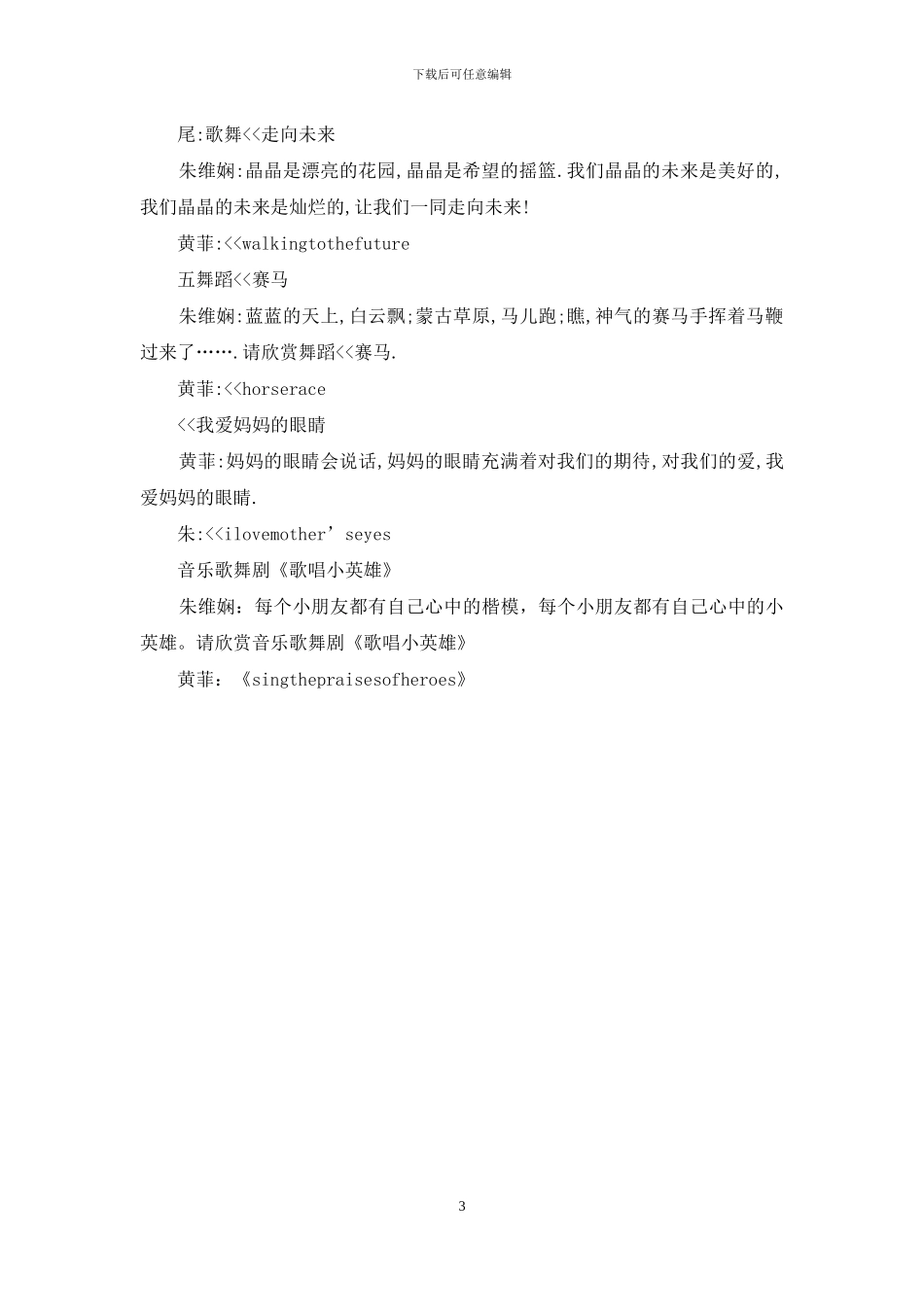 下载后可任意编辑

尾:歌舞<<走向未来

朱维娴:晶晶是漂亮的花园,晶晶是希望的摇篮.我们晶晶的未来是美好的,我们晶晶的未来是灿烂的,让我们一同走向未来!

黄菲:<<walkingtothefuture

五舞蹈<<赛马

朱维娴:蓝蓝的天上,白云飘;蒙古草原,马儿跑;瞧,神气的赛马手挥着马鞭过来了…….请欣赏舞蹈<<赛马.

黄菲:<<horserace

<<我爱妈妈的眼睛

黄菲:妈妈的眼睛会说话,妈妈的眼睛充满着对我们的期待,对我们的爱,我爱妈妈的眼睛.

朱:<<ilovemother’seyes

音乐歌舞剧《歌唱小英雄》

朱维娴：每个小朋友都有自己心中的楷模，每个小朋友都有自己心中的小英雄。请欣赏音乐歌舞剧《歌唱小英雄》

黄菲：《singthepraisesofheroes》

3